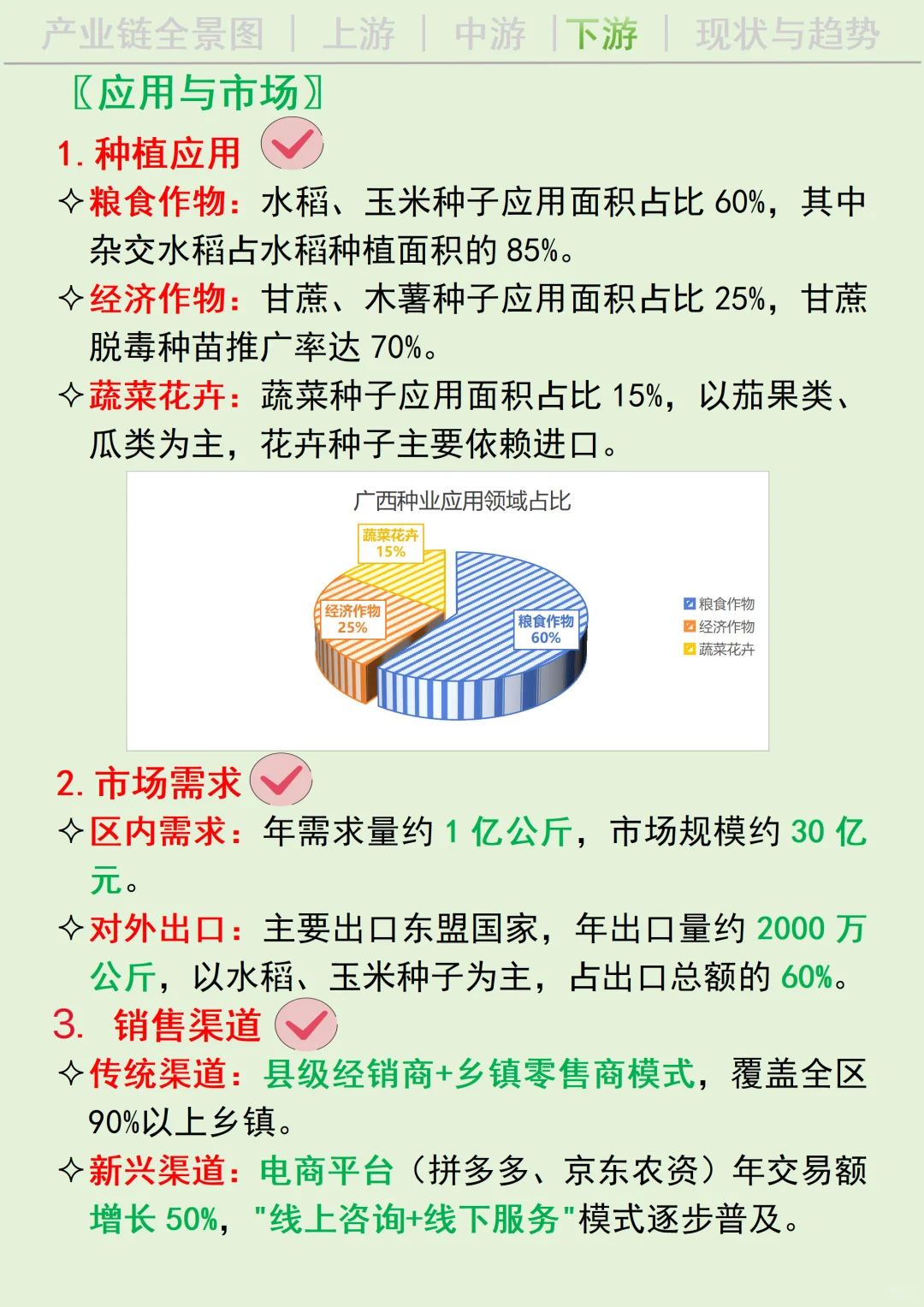 产业链全景图 | 上游 | 中游 | 下游 | 现状与趋势

〖应用与市场〗

1. 种植应用

✧粮食作物：水稻、玉米种子应用面积占比 60%，其中杂交水稻占水稻种植面积的 85%。

✧经济作物：甘蔗、木薯种子应用面积占比 25%，甘蔗脱毒种苗推广率达 70%。

✧蔬菜花卉：蔬菜种子应用面积占比 15%，以茄果类、瓜类为主，花卉种子主要依赖进口。

广西种业应用领域占比

蔬菜花卉 15%

经济作物 25%

粮食作物 60%

粮食作物
经济作物
蔬菜花卉

2. 市场需求

✧区内需求：年需求量约 1 亿公斤，市场规模约 30 亿元。

✧对外出口：主要出口东盟国家，年出口量约 2000 万公斤，以水稻、玉米种子为主，占出口总额的 60%。

3. 销售渠道

✧传统渠道：县级经销商+乡镇零售商模式，覆盖全区 90%以上乡镇。

✧新兴渠道：电商平台（拼多多、京东农资）年交易额增长 50%，"线上咨询+线下服务"模式逐步普及。